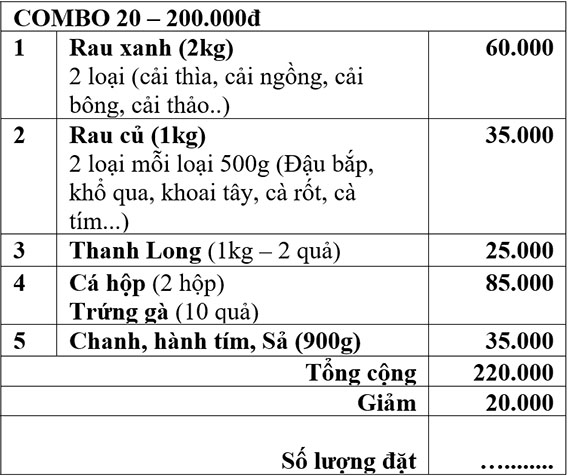 | COMBO 20 – 200.000đ | | |
|---|---|---|
| 1 | Rau xanh (2kg) 2 loại (cải thìa, cải ngồng, cải bông, cải thảo..) | 60.000 |
| 2 | Rau củ (1kg) 2 loại mỗi loại 500g (Đậu bắp, khổ qua, khoai tây, cà rốt, cà tím...) | 35.000 |
| 3 | Thanh Long (1kg – 2 quả) | 25.000 |
| 4 | Cá hộp (2 hộp) Trứng gà (10 quả) | 85.000 |
| 5 | Chanh, hành tím, Sả (900g) | 35.000 |
| | Tổng cộng | 220.000 |
| | Giảm | 20.000 |
| | Số lượng đặt | ……….. |